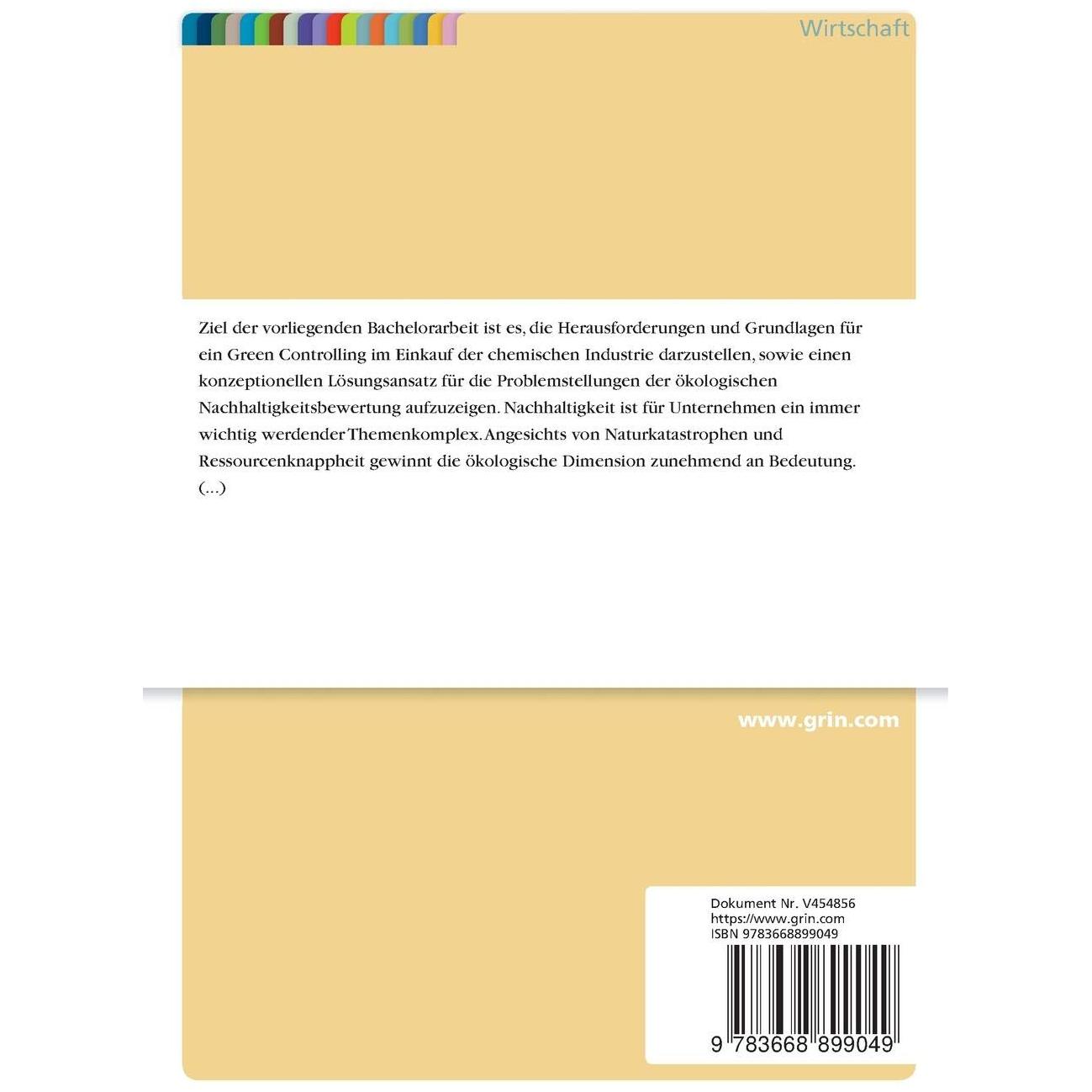 Wirtschaft

Ziel der vorliegenden Bachelorarbeit ist es, die Herausforderungen und Grundlagen für ein Green Controlling im Einkauf der chemischen Industrie darzustellen, sowie einen konzeptionellen Lösungsansatz für die Problemstellungen der ökologischen Nachhaltigkeitsbewertung aufzuzeigen. Nachhaltigkeit ist für Unternehmen ein immer wichtig werdender Themenkomplex. Angesichts von Naturkatastrophen und Ressourcenknappheit gewinnt die ökologische Dimension zunehmend an Bedeutung. (...)

www.grin.com

Dokument Nr. V454856
https://www.grin.com
ISBN 9783668899049

9 783668 899049